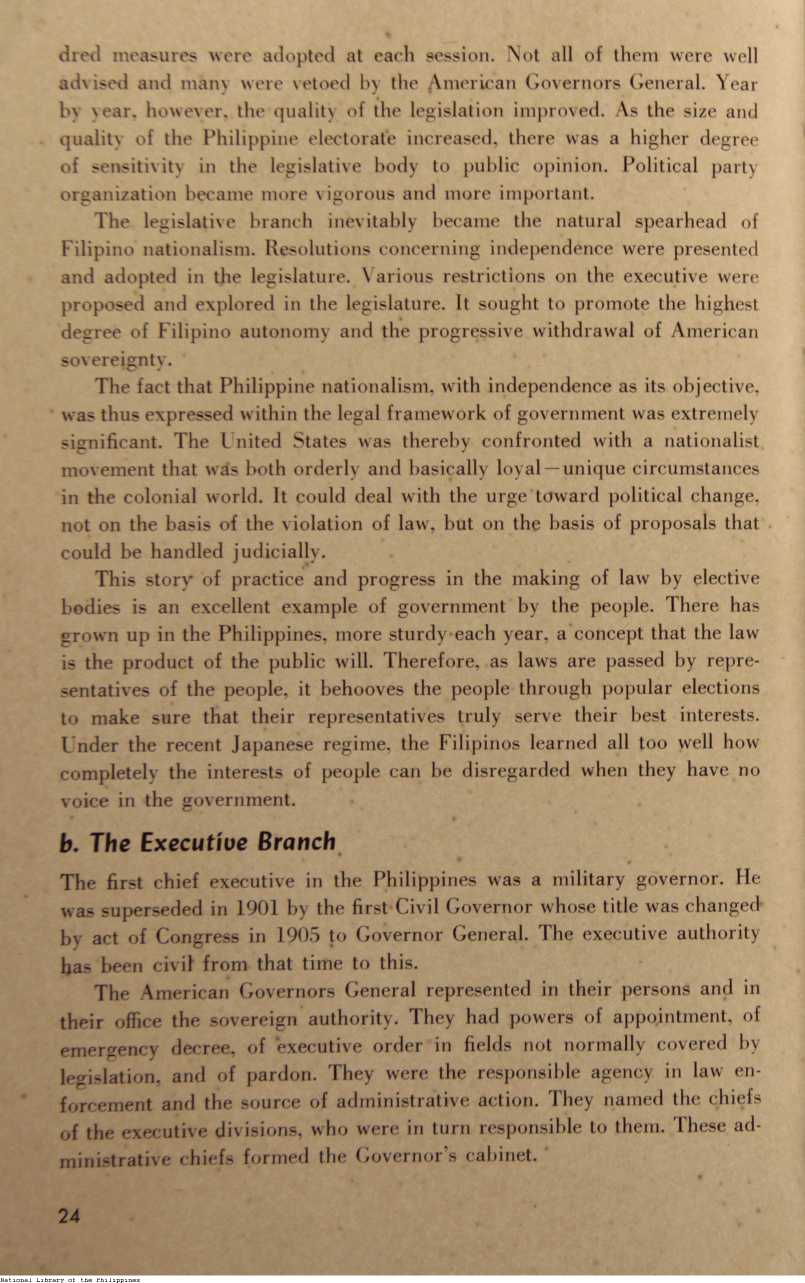 dred measures were adopted at each session. Not all of them were well advised and many were vetoed by the American Governors General. Year by year, however, the quality of the legislation improved. As the size and quality of the Philippine electorate increased, there was a higher degree of sensitivity in the legislative body to public opinion. Political party organization became more vigorous and more important.

The legislative branch inevitably became the natural spearhead of Filipino nationalism. Resolutions concerning independence were presented and adopted in the legislature. Various restrictions on the executive were proposed and explored in the legislature. It sought to promote the highest degree of Filipino autonomy and the progressive withdrawal of American sovereignty.

The fact that Philippine nationalism, with independence as its objective, was thus expressed within the legal framework of government was extremely significant. The United States was thereby confronted with a nationalist movement that was both orderly and basically loyal—unique circumstances in the colonial world. It could deal with the urge toward political change, not on the basis of the violation of law, but on the basis of proposals that could be handled judicially.

This story of practice and progress in the making of law by elective bodies is an excellent example of government by the people. There has grown up in the Philippines, more sturdy each year, a concept that the law is the product of the public will. Therefore, as laws are passed by representatives of the people, it behooves the people through popular elections to make sure that their representatives truly serve their best interests. Under the recent Japanese regime, the Filipinos learned all too well how completely the interests of people can be disregarded when they have no voice in the government.

b. The Executive Branch

The first chief executive in the Philippines was a military governor. He was superseded in 1901 by the first Civil Governor whose title was changed by act of Congress in 1905 to Governor General. The executive authority has been civil from that time to this.

The American Governors General represented in their persons and in their office the sovereign authority. They had powers of appointment, of emergency decree, of executive order in fields not normally covered by legislation, and of pardon. They were the responsible agency in law enforcement and the source of administrative action. They named the chiefs of the executive divisions, who were in turn responsible to them. These administrative chiefs formed the Governor's cabinet.

24

National Library of the Philippines